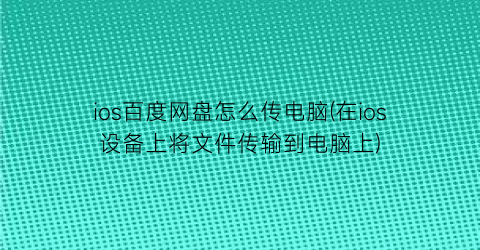 ios百度网盘怎么传电脑(在ios设备上将文件传输到电脑上)